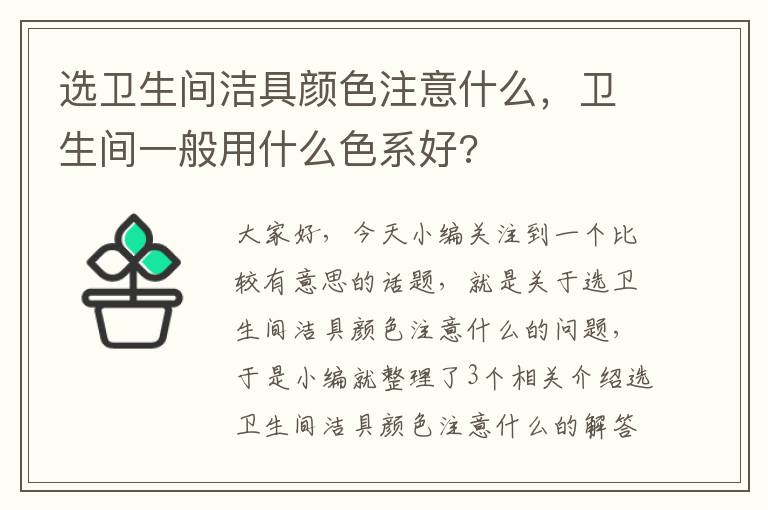 选卫生间洁具颜色注意什么，卫生间一般用什么色系好?

大家好，今天小编关注到一个比较有意思的话题，就是关于选卫生间洁具颜色注意什么的问题，于是小编就整理了3个相关介绍选卫生间洁具颜色注意什么的解答